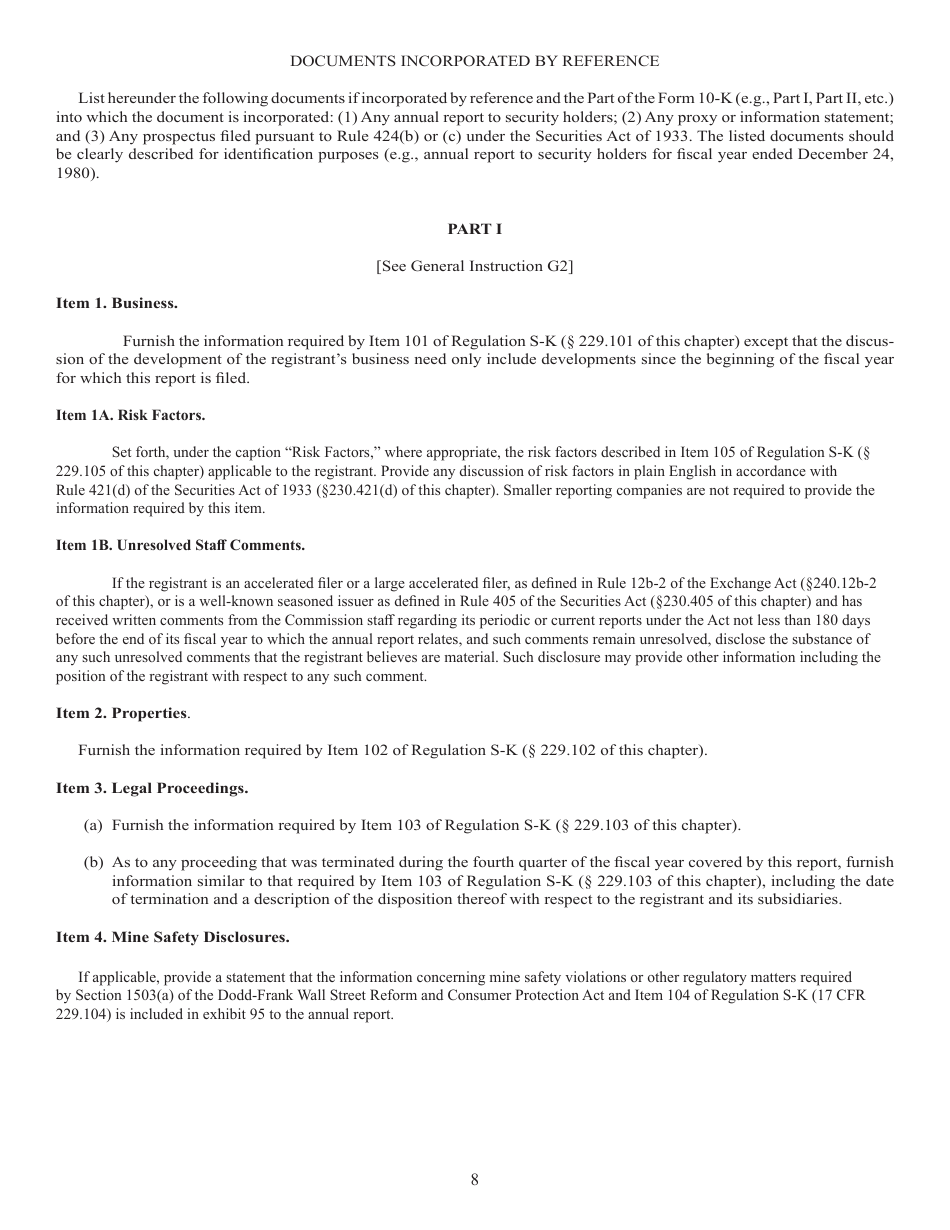 DOCUMENTS INCORPORATED BY REFERENCE

List hereunder the following documents if incorporated by reference and the Part of the Form 10-K (e.g., Part I, Part II, etc.) into which the document is incorporated: (1) Any annual report to security holders; (2) Any proxy or information statement; and (3) Any prospectus filed pursuant to Rule 424(b) or (c) under the Securities Act of 1933. The listed documents should be clearly described for identification purposes (e.g., annual report to security holders for fiscal year ended December 24, 1980).

PART I

[See General Instruction G2]

Item 1. Business.

Furnish the information required by Item 101 of Regulation S-K (§ 229.101 of this chapter) except that the discussion of the development of the registrant's business need only include developments since the beginning of the fiscal year for which this report is filed.

Item 1A. Risk Factors.

Set forth, under the caption "Risk Factors," where appropriate, the risk factors described in Item 105 of Regulation S-K (§ 229.105 of this chapter) applicable to the registrant. Provide any discussion of risk factors in plain English in accordance with Rule 421(d) of the Securities Act of 1933 (§230.421(d) of this chapter). Smaller reporting companies are not required to provide the information required by this item.

Item 1B. Unresolved Staff Comments.

If the registrant is an accelerated filer or a large accelerated filer, as defined in Rule 12b-2 of the Exchange Act (§240.12b-2 of this chapter), or is a well-known seasoned issuer as defined in Rule 405 of the Securities Act (§230.405 of this chapter) and has received written comments from the Commission staff regarding its periodic or current reports under the Act not less than 180 days before the end of its fiscal year to which the annual report relates, and such comments remain unresolved, disclose the substance of any such unresolved comments that the registrant believes are material. Such disclosure may provide other information including the position of the registrant with respect to any such comment.

Item 2. Properties.

Furnish the information required by Item 102 of Regulation S-K (§ 229.102 of this chapter).

Item 3. Legal Proceedings.

(a) Furnish the information required by Item 103 of Regulation S-K (§ 229.103 of this chapter).

(b) As to any proceeding that was terminated during the fourth quarter of the fiscal year covered by this report, furnish information similar to that required by Item 103 of Regulation S-K (§ 229.103 of this chapter), including the date of termination and a description of the disposition thereof with respect to the registrant and its subsidiaries.

Item 4. Mine Safety Disclosures.

If applicable, provide a statement that the information concerning mine safety violations or other regulatory matters required by Section 1503(a) of the Dodd-Frank Wall Street Reform and Consumer Protection Act and Item 104 of Regulation S-K (17 CFR 229.104) is included in exhibit 95 to the annual report.

8